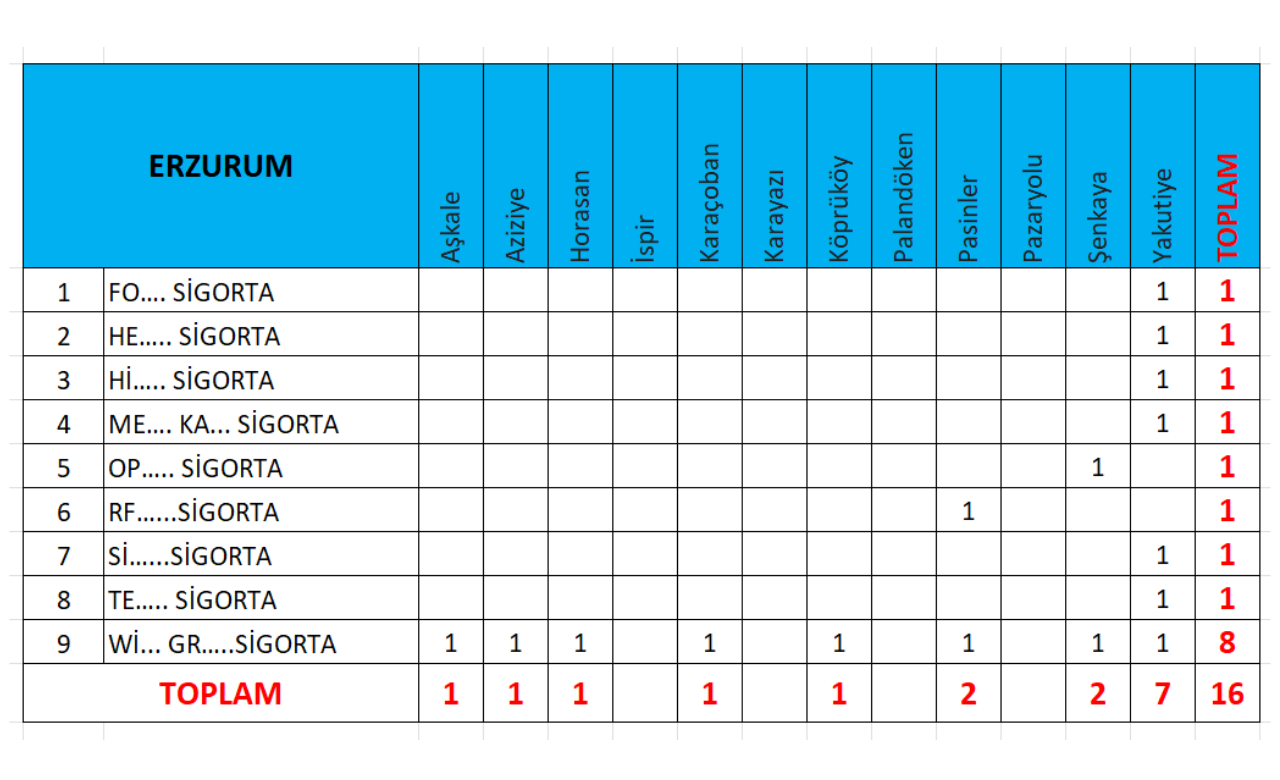 | ERZURUM | | Aşkale | Aziziye | Horasan | İspir | Karaçoban | Karayazı | Köprüköy | Palandöken | Pasinler | Pazaryolu | Şenkaya | Yakutiye | TOPLAM |
|---|---|---|---|---|---|---|---|---|---|---|---|---|---|---|
| 1 | FO…. SİGORTA | | | | | | | | | | | | 1 | 1 |
| 2 | HE….. SİGORTA | | | | | | | | | | | | 1 | 1 |
| 3 | Hİ….. SİGORTA | | | | | | | | | | | | 1 | 1 |
| 4 | ME…. KA... SİGORTA | | | | | | | | | | | | 1 | 1 |
| 5 | OP….. SİGORTA | | | | | | | | | | | 1 | | 1 |
| 6 | RF……SİGORTA | | | | | | | | | 1 | | | | 1 |
| 7 | Sİ……SİGORTA | | | | | | | | | | | | 1 | 1 |
| 8 | TE….. SİGORTA | | | | | | | | | | | | 1 | 1 |
| 9 | Wİ... GR…..SİGORTA | 1 | 1 | 1 | | 1 | | 1 | | 1 | | 1 | 1 | 8 |
| TOPLAM | | 1 | 1 | 1 | | 1 | | 1 | | 2 | | 2 | 7 | 16 |